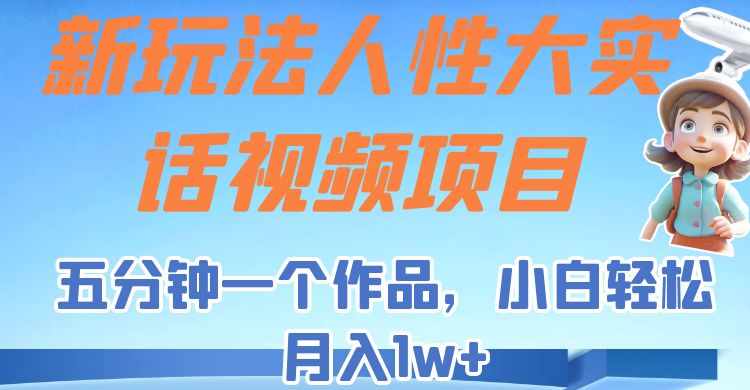 新玩法人性大实话视频项目

五分钟一个作品，小白轻松月入1w+